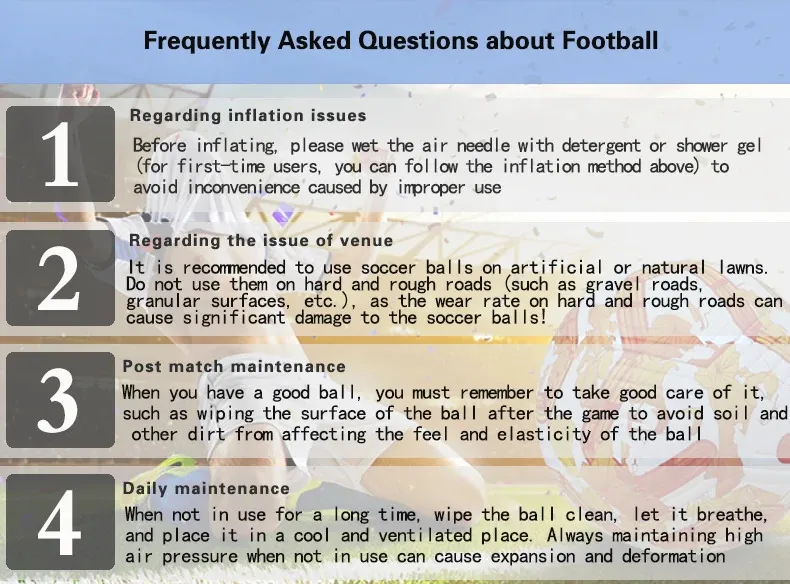 Frequently Asked Questions about Football

1

Regarding inflation issues

Before inflating, please wet the air needle with detergent or shower gel (for first-time users, you can follow the inflation method above) to avoid inconvenience caused by improper use

2

Regarding the issue of venue

It is recommended to use soccer balls on artificial or natural lawns. Do not use them on hard and rough roads (such as gravel roads, granular surfaces, etc.), as the wear rate on hard and rough roads can cause significant damage to the soccer balls!

3

Post match maintenance

When you have a good ball, you must remember to take good care of it, such as wiping the surface of the ball after the game to avoid soil and other dirt from affecting the feel and elasticity of the ball

4

Daily maintenance

When not in use for a long time, wipe the ball clean, let it breathe, and place it in a cool and ventilated place. Always maintaining high air pressure when not in use can cause expansion and deformation